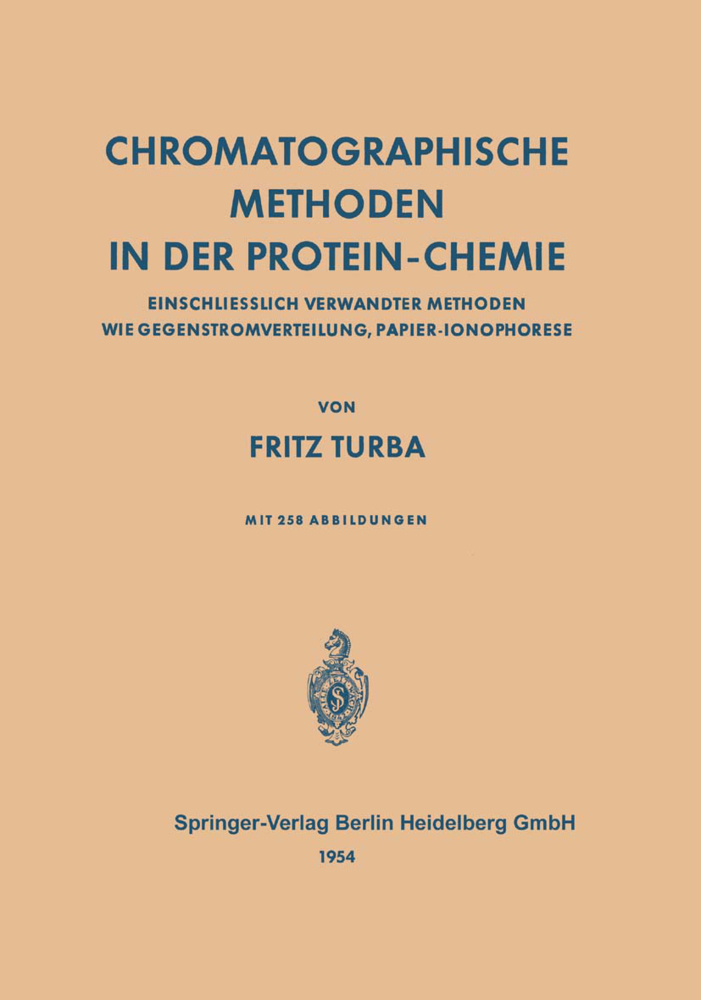 CHROMATOGRAPHISCHE METHODEN IN DER PROTEIN-CHEMIE

EINSCHLIESSLICH VERWANDTER METHODEN WIE GEGENSTROMVERTEILUNG, PAPIER-IONOPHORESE

VON

FRITZ TURBA

MIT 258 ABBILDUNGEN

Springer-Verlag Berlin Heidelberg GmbH
1954